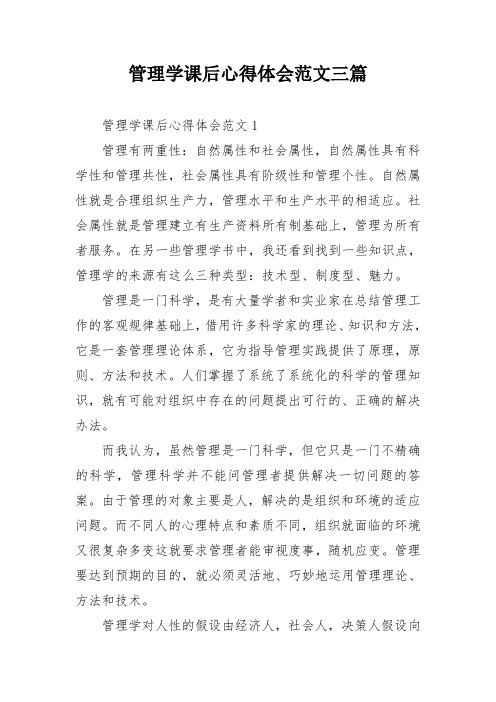 管理学课后心得体会范文三篇

管理学课后心得体会范文 1

管理有两重性：自然属性和社会属性，自然属性具有科学性和管理共性，社会属性具有阶级性和管理个性。自然属性就是合理组织生产力，管理水平和生产水平的相适应。社会属性就是管理建立有生产资料所有制基础上，管理为所有者服务。在另一些管理学书中，我还看到找到一些知识点，管理学的来源有这么三种类型：技术型、制度型、魅力。

管理是一门科学，是有大量学者和实业家在总结管理工作的客观规律基础上，借用许多科学家的理论、知识和方法，它是一套管理理论体系，它为指导管理实践提供了原理，原则、方法和技术。人们掌握了系统了系统化的科学的管理知识，就有可能对组织中存在的问题提出可行的、正确的解决办法。

而我认为，虽然管理是一门科学，但它只是一门不精确的科学，管理科学并不能问管理者提供解决一切问题的答案。由于管理的对象主要是人，解决的是组织和环境的适应问题。而不同人的心理特点和素质不同，组织就面临的环境又很复杂多变这就要求管理者能审视度事，随机应变。管理要达到预期的目的，就必须灵活地、巧妙地运用管理理论、方法和技术。

管理学对人性的假设由经济人，社会人，决策人假设向